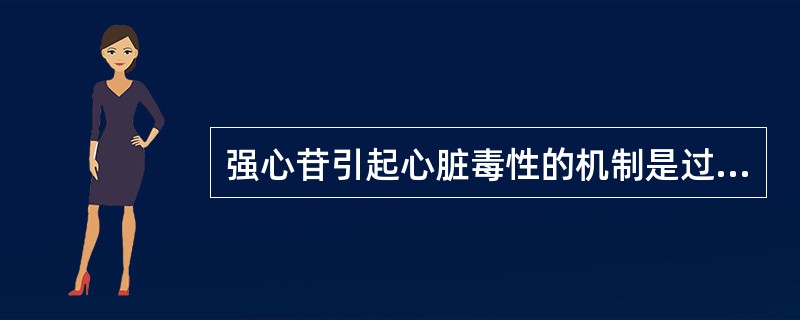 强心苷引起心脏毒性的机制是过...